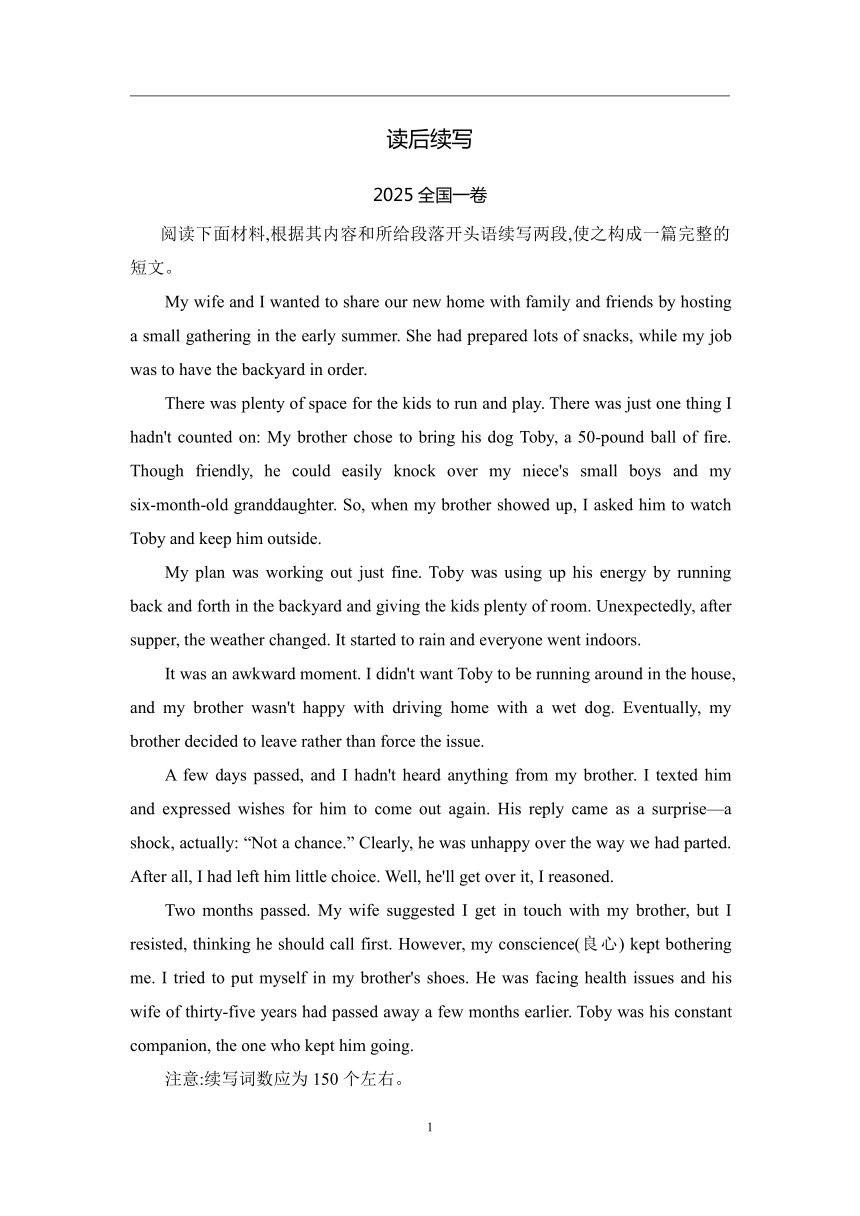 读后续写

2025 全国一卷

阅读下面材料,根据其内容和所给段落开头语续写两段,使之构成一篇完整的短文。

My wife and I wanted to share our new home with family and friends by hosting a small gathering in the early summer. She had prepared lots of snacks, while my job was to have the backyard in order.

There was plenty of space for the kids to run and play. There was just one thing I hadn't counted on: My brother chose to bring his dog Toby, a 50-pound ball of fire. Though friendly, he could easily knock over my niece's small boys and my six-month-old granddaughter. So, when my brother showed up, I asked him to watch Toby and keep him outside.

My plan was working out just fine. Toby was using up his energy by running back and forth in the backyard and giving the kids plenty of room. Unexpectedly, after supper, the weather changed. It started to rain and everyone went indoors.

It was an awkward moment. I didn't want Toby to be running around in the house, and my brother wasn't happy with driving home with a wet dog. Eventually, my brother decided to leave rather than force the issue.

A few days passed, and I hadn't heard anything from my brother. I texted him and expressed wishes for him to come out again. His reply came as a surprise—a shock, actually: “Not a chance.” Clearly, he was unhappy over the way we had parted. After all, I had left him little choice. Well, he'll get over it, I reasoned.

Two months passed. My wife suggested I get in touch with my brother, but I resisted, thinking he should call first. However, my conscience(良心) kept bothering me. I tried to put myself in my brother's shoes. He was facing health issues and his wife of thirty-five years had passed away a few months earlier. Toby was his constant companion, the one who kept him going.

注意:续写词数应为 150 个左右。

1